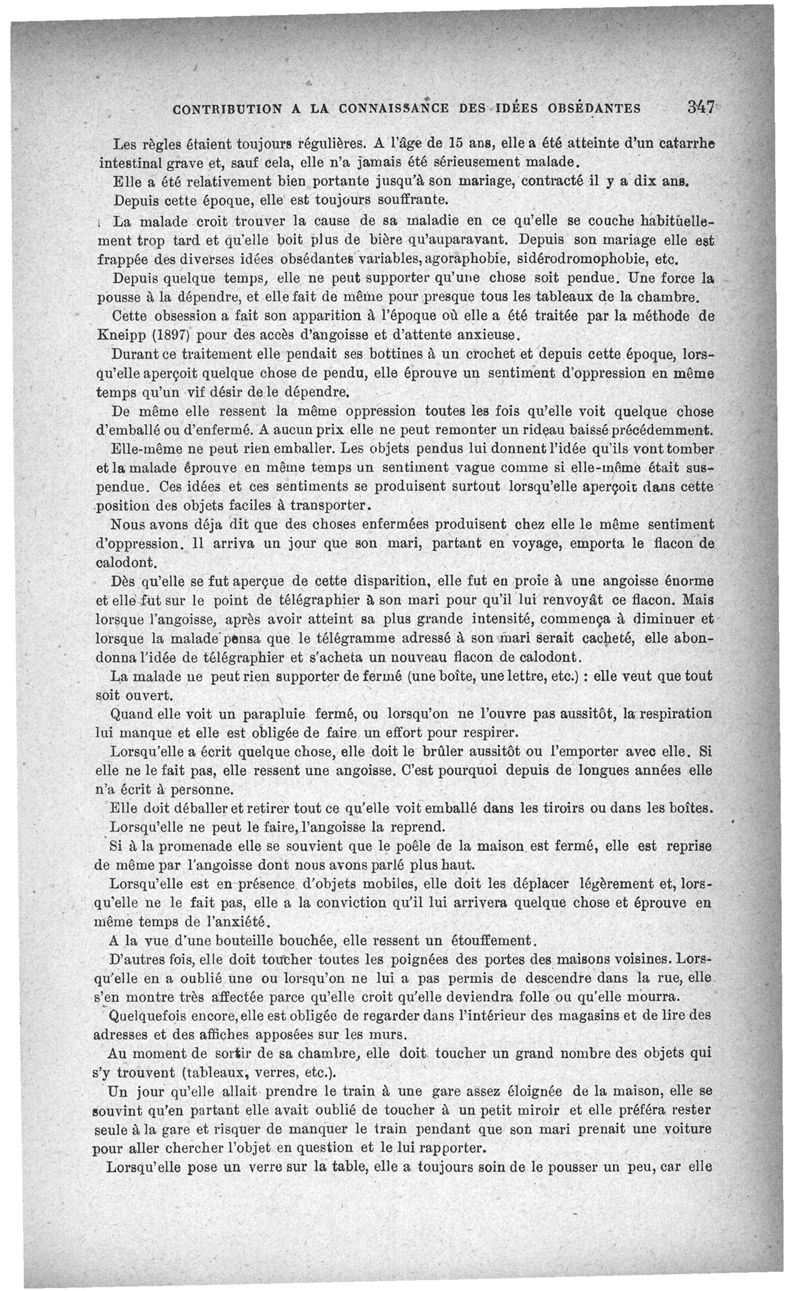 CONTRIBUTION A LA CONNAISSANCE DES IDÉES OBSÉDANTES 347

Les règles étaient toujours régulières. A l'âge de 15 ans, elle a été atteinte d'un catarrhe intestinal grave et, sauf cela, elle n'a jamais été sérieusement malade.

Elle a été relativement bien portante jusqu'à son mariage, contracté il y a dix ans.

Depuis cette époque, elle est toujours souffrante.

La malade croit trouver la cause de sa maladie en ce qu'elle se couche habituellement trop tard et qu'elle boit plus de bière qu'auparavant. Depuis son mariage elle est frappée des diverses idées obsédantes variables, agoraphobie, sidérodromophobie, etc.

Depuis quelque temps, elle ne peut supporter qu'une chose soit pendue. Une force la pousse à la dépendre, et elle fait de même pour presque tous les tableaux de la chambre.

Cette obsession a fait son apparition à l'époque où elle a été traitée par la méthode de Kneipp (1897) pour des accès d'angoisse et d'attente anxieuse.

Durant ce traitement elle pendait ses bottines à un crochet et depuis cette époque, lorsqu'elle aperçoit quelque chose de pendu, elle éprouve un sentiment d'oppression en même temps qu'un vif désir de le dépendre.

De même elle ressent la même oppression toutes les fois qu'elle voit quelque chose d'emballé ou d'enfermé. A aucun prix elle ne peut remonter un rideau baissé précédemment.

Elle-même ne peut rien emballer. Les objets pendus lui donnent l'idée qu'ils vont tomber et la malade éprouve en même temps un sentiment vague comme si elle-même était suspendue. Ces idées et ces sentiments se produisent surtout lorsqu'elle aperçoit dans cette position des objets faciles à transporter.

Nous avons déja dit que des choses enfermées produisent chez elle le même sentiment d'oppression. Il arriva un jour que son mari, partant en voyage, emporta le flacon de calodont.

Dès qu'elle se fut aperçue de cette disparition, elle fut en proie à une angoisse énorme et elle fut sur le point de télégraphier à son mari pour qu'il lui renvoyât ce flacon. Mais lorsque l'angoisse, après avoir atteint sa plus grande intensité, commença à diminuer et lorsque la malade pensa que le télégramme adressé à son mari serait cacheté, elle abondonna l'idée de télégraphier et s'acheta un nouveau flacon de calodont.

La malade ne peut rien supporter de fermé (une boîte, une lettre, etc.) : elle veut que tout soit ouvert.

Quand elle voit un parapluie fermé, ou lorsqu'on ne l'ouvre pas aussitôt, la respiration lui manque et elle est obligée de faire un effort pour respirer.

Lorsqu'elle a écrit quelque chose, elle doit le brûler aussitôt ou l'emporter avec elle. Si elle ne le fait pas, elle ressent une angoisse. C'est pourquoi depuis de longues années elle n'a écrit à personne.

Elle doit déballer et retirer tout ce qu'elle voit emballé dans les tiroirs ou dans les boîtes. Lorsqu'elle ne peut le faire, l'angoisse la reprend.

Si à la promenade elle se souvient que le poêle de la maison est fermé, elle est reprise de même par l'angoisse dont nous avons parlé plus haut.

Lorsqu'elle est en présence d'objets mobiles, elle doit les déplacer légèrement et, lorsqu'elle ne le fait pas, elle a la conviction qu'il lui arrivera quelque chose et éprouve en même temps de l'anxiété.

A la vue d'une bouteille bouchée, elle ressent un étouffement.

D'autres fois, elle doit toucher toutes les poignées des portes des maisons voisines. Lorsqu'elle en a oublié une ou lorsqu'on ne lui a pas permis de descendre dans la rue, elle s'en montre très affectée parce qu'elle croit qu'elle deviendra folle ou qu'elle mourra.

Quelquefois encore, elle est obligée de regarder dans l'intérieur des magasins et de lire des adresses et des affiches apposées sur les murs.

Au moment de sortir de sa chambre, elle doit toucher un grand nombre des objets qui s'y trouvent (tableaux, verres, etc.).

Un jour qu'elle allait prendre le train à une gare assez éloignée de la maison, elle se souvint qu'en partant elle avait oublié de toucher à un petit miroir et elle préféra rester seule à la gare et risquer de manquer le train pendant que son mari prenait une voiture pour aller chercher l'objet en question et le lui rapporter.

Lorsqu'elle pose un verre sur la table, elle a toujours soin de le pousser un peu, car elle